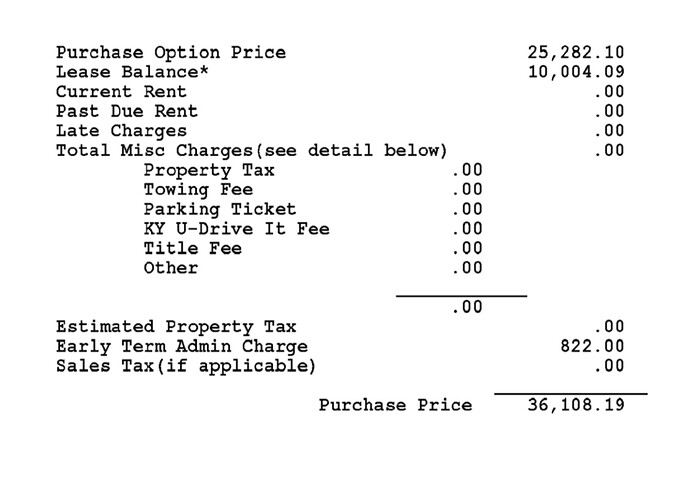 Purchase Option Price 25,282.10
Lease Balance* 10,004.09
Current Rent .00
Past Due Rent .00
Late Charges .00
Total Misc Charges(see detail below) .00

Property Tax .00
Towing Fee .00
Parking Ticket .00
KY U-Drive It Fee .00
Title Fee .00
Other .00

.00

Estimated Property Tax .00
Early Term Admin Charge 822.00
Sales Tax(if applicable) .00

Purchase Price 36,108.19